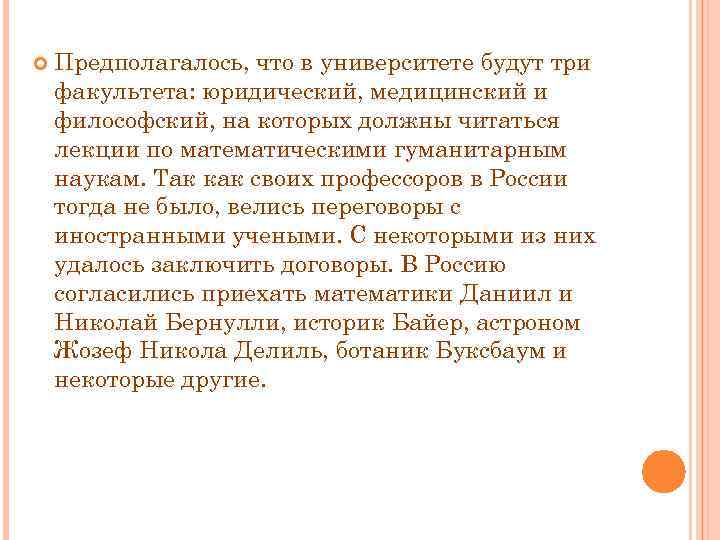 Предполагалось, что в университете будут три факультета: юридический, медицинский и философский, на которых должны читаться лекции по математическими гуманитарным наукам. Так как своих профессоров в России тогда не было, велись переговоры с иностранными учеными. С некоторыми из них удалось заключить договоры. В Россию согласились приехать математики Даниил и Николай Бернулли, историк Байер, астроном Жозеф Никола Делиль, ботаник Буксбаум и некоторые другие.